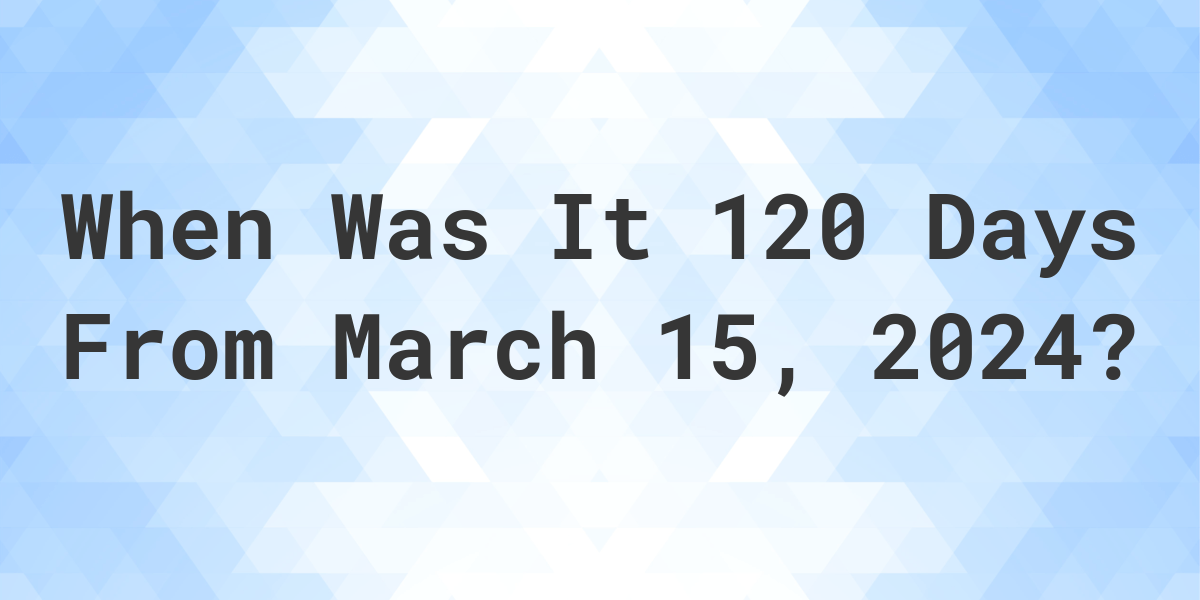 When Was It 120 Days From March 15, 2024?